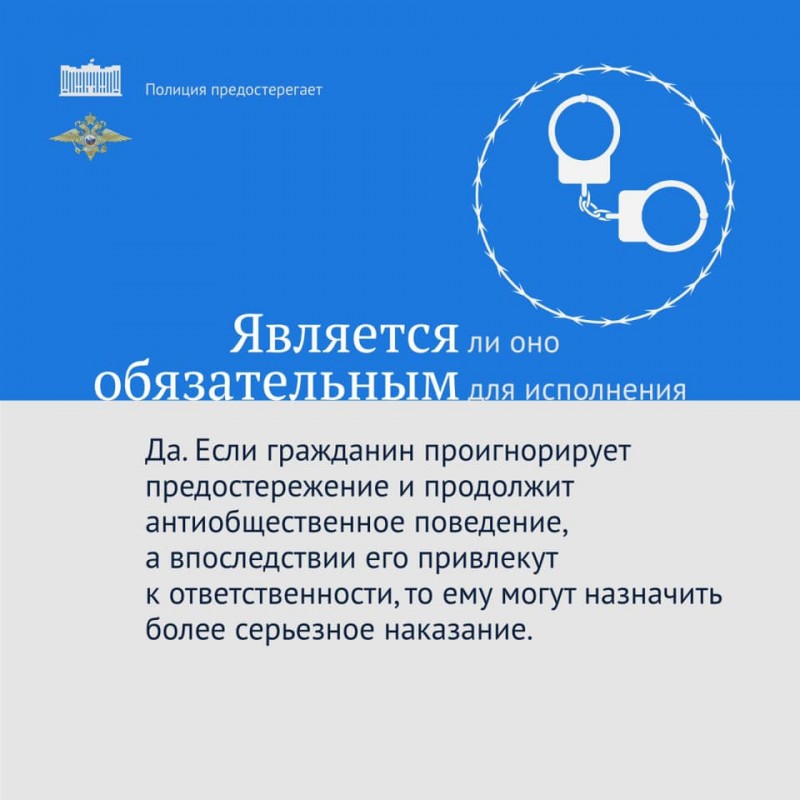 Полиция предостерегает

Является ли оно обязательным для исполнения

Да. Если гражданин проигнорирует предостережение и продолжит антиобщественное поведение, а впоследствии его привлекут к ответственности, то ему могут назначить более серьезное наказание.